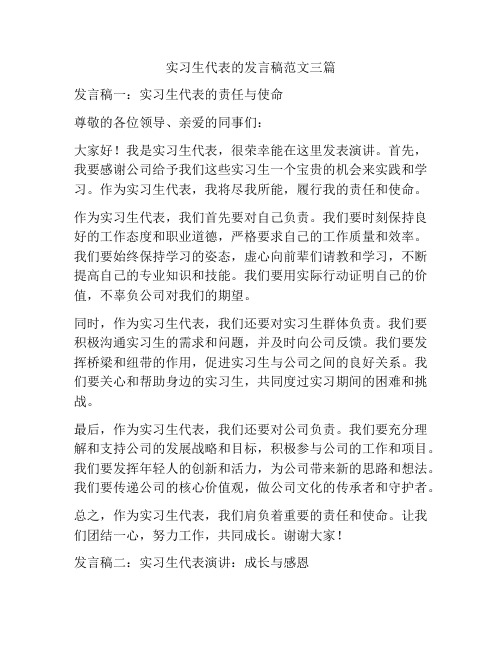 实习生代表的发言稿范文三篇

发言稿一：实习生代表的责任与使命

尊敬的各位领导、亲爱的同事们：

大家好！我是实习生代表，很荣幸能在这里发表演讲。首先，我要感谢公司给予我们这些实习生一个宝贵的机会来实践和学习。作为实习生代表，我将尽我所能，履行我的责任和使命。

作为实习生代表，我们首先要对自己负责。我们要时刻保持良好的工作态度和职业道德，严格要求自己的工作质量和效率。我们要始终保持学习的姿态，虚心向前辈们请教和学习，不断提高自己的专业知识和技能。我们要用实际行动证明自己的价值，不辜负公司对我们的期望。

同时，作为实习生代表，我们还要对实习生群体负责。我们要积极沟通实习生的需求和问题，并及时向公司反馈。我们要发挥桥梁和纽带的作用，促进实习生与公司之间的良好关系。我们要关心和帮助身边的实习生，共同度过实习期间的困难和挑战。

最后，作为实习生代表，我们还要对公司负责。我们要充分理解和支持公司的发展战略和目标，积极参与公司的工作和项目。我们要发挥年轻人的创新和活力，为公司带来新的思路和想法。我们要传递公司的核心价值观，做公司文化的传承者和守护者。

总之，作为实习生代表，我们肩负着重要的责任和使命。让我们团结一心，努力工作，共同成长。谢谢大家！

发言稿二：实习生代表演讲：成长与感恩